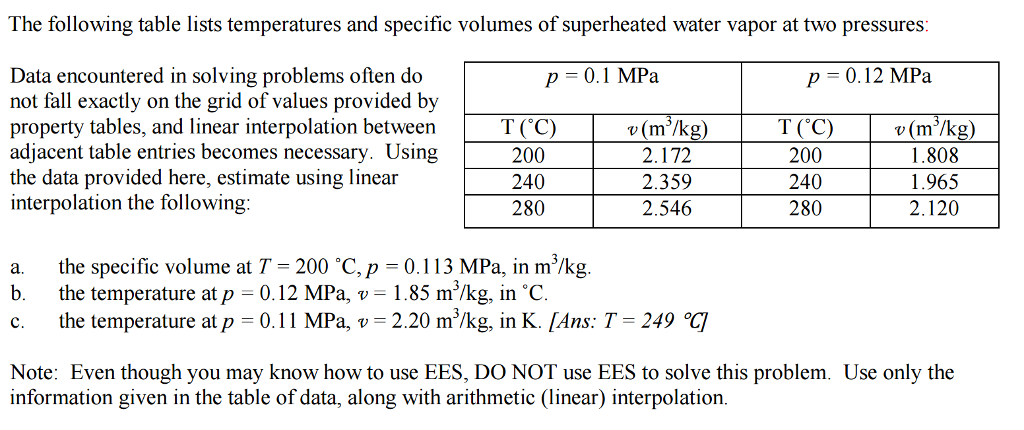 The following table lists temperatures and specific volumes of superheated water vapor at two pressures:

Data encountered in solving problems often do not fall exactly on the grid of values provided by property tables, and linear interpolation between adjacent table entries becomes necessary. Using the data provided here, estimate using linear interpolation the following:

| $p = 0.1$ MPa | | $p = 0.12$ MPa | |
|---|---|---|---|
| T (°C) | $v$ (m$^3$/kg) | T (°C) | $v$ (m$^3$/kg) |
| 200 | 2.172 | 200 | 1.808 |
| 240 | 2.359 | 240 | 1.965 |
| 280 | 2.546 | 280 | 2.120 |

a. the specific volume at $T = 200$ °C, $p = 0.113$ MPa, in m$^3$/kg.
b. the temperature at $p = 0.12$ MPa, $v = 1.85$ m$^3$/kg, in °C.
c. the temperature at $p = 0.11$ MPa, $v = 2.20$ m$^3$/kg, in K. [Ans: $T = 249$ °C]

Note: Even though you may know how to use EES, DO NOT use EES to solve this problem. Use only the information given in the table of data, along with arithmetic (linear) interpolation.